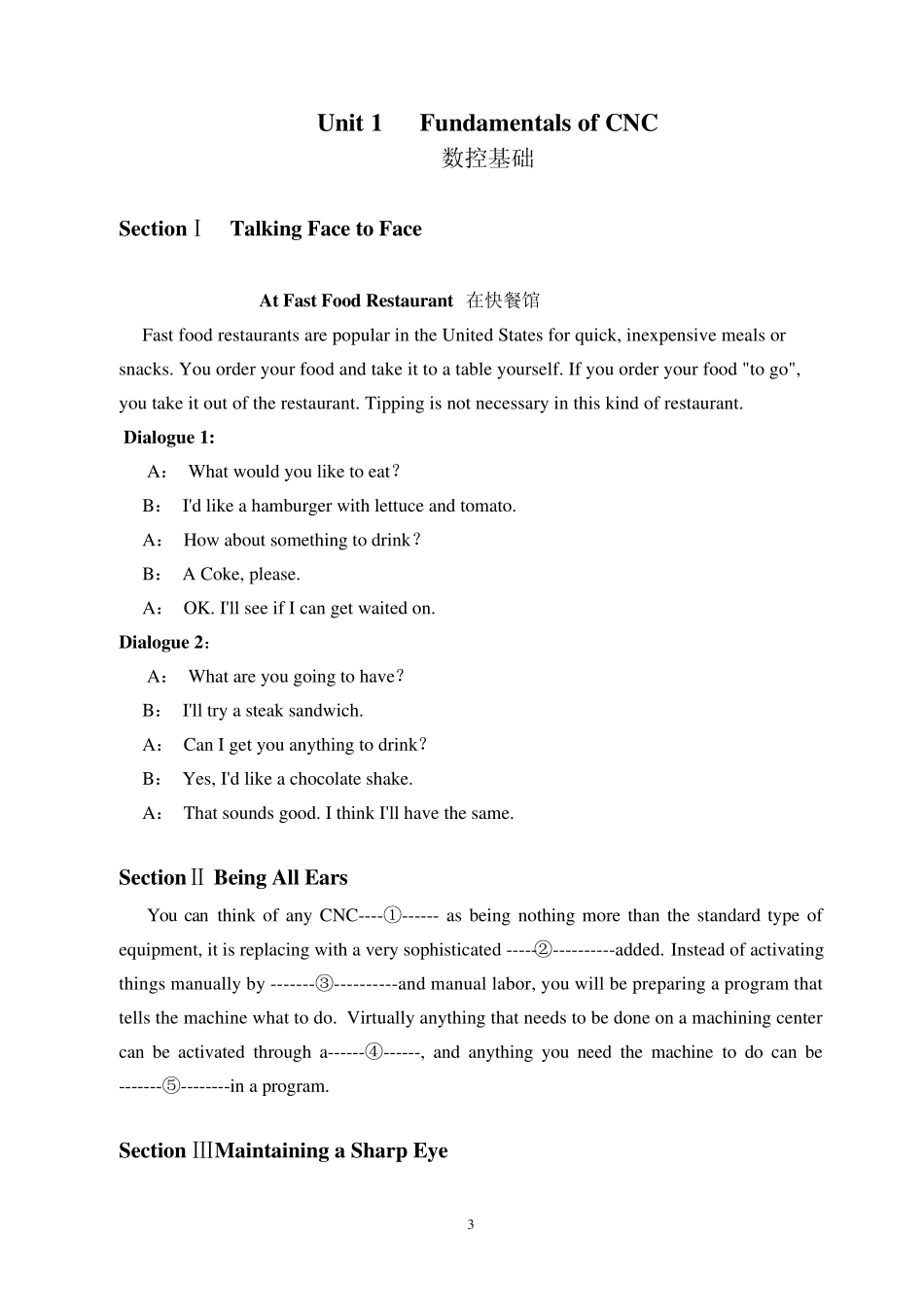 Unit 1 Fundamentals of CNC
数控基础

Section Ⅰ Talking Face to Face

At Fast Food Restaurant 在快餐馆

Fast food restaurants are popular in the United States for quick, inexpensive meals or snacks. You order your food and take it to a table yourself. If you order your food "to go", you take it out of the restaurant. Tipping is not necessary in this kind of restaurant.

Dialogue 1:
A： What would you like to eat？
B： I'd like a hamburger with lettuce and tomato.
A： How about something to drink？
B： A Coke, please.
A： OK. I'll see if I can get waited on.

Dialogue 2：
A： What are you going to have？
B： I'll try a steak sandwich.
A： Can I get you anything to drink？
B： Yes, I'd like a chocolate shake.
A： That sounds good. I think I'll have the same.

Section Ⅱ Being All Ears

You can think of any CNC----①------ as being nothing more than the standard type of equipment, it is replacing with a very sophisticated -----②----------added. Instead of activating things manually by -------③----------and manual labor, you will be preparing a program that tells the machine what to do. Virtually anything that needs to be done on a machining center can be activated through a------④------, and anything you need the machine to do can be -------⑤--------in a program.

Section ⅢMaintaining a Sharp Eye

3